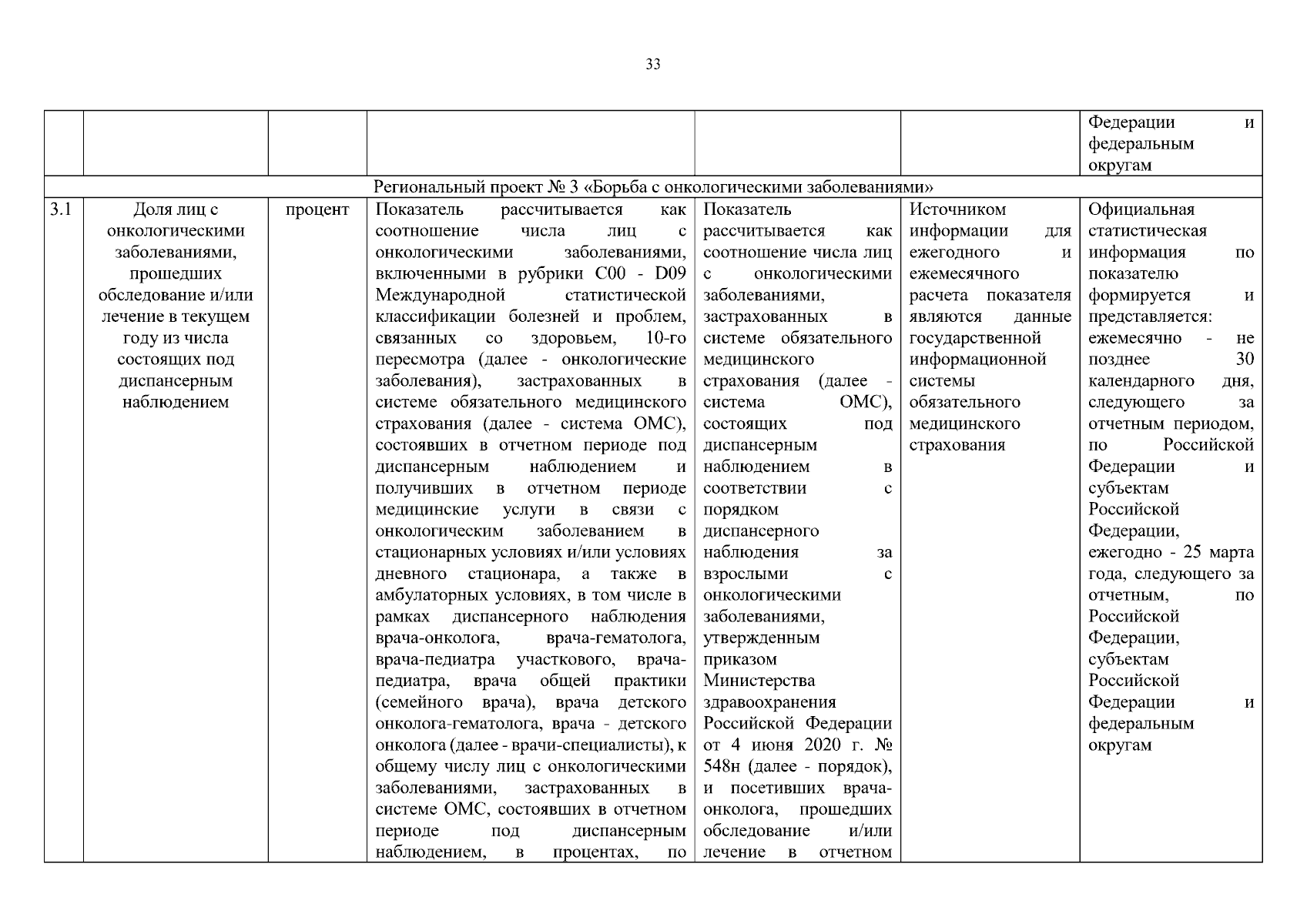 33

| | | | | | | |
|---|---|---|---|---|---|---|
| | | | | | | Федерации и федеральным округам |
| Региональный проект № 3 «Борьба с онкологическими заболеваниями» | | | | | | |
| 3.1 | Доля лиц с онкологическими заболеваниями, прошедших обследование и/или лечение в текущем году из числа состоящих под диспансерным наблюдением | процент | Показатель рассчитывается как соотношение числа лиц с онкологическими заболеваниями, включенными в рубрики C00 - D09 Международной статистической классификации болезней и проблем, связанных со здоровьем, 10-го пересмотра (далее - онкологические заболевания), застрахованных в системе обязательного медицинского страхования (далее - система ОМС), состоявших в отчетном периоде под диспансерным наблюдением и получивших в отчетном периоде медицинские услуги в связи с онкологическим заболеванием в стационарных условиях и/или условиях дневного стационара, а также в амбулаторных условиях, в том числе в рамках диспансерного наблюдения врача-онколога, врача-гематолога, врача-педиатра участкового, врача-педиатра, врача общей практики (семейного врача), врача детского онколога-гематолога, врача - детского онколога (далее - врачи-специалисты), к общему числу лиц с онкологическими заболеваниями, застрахованных в системе ОМС, состоявших в отчетном периоде под диспансерным наблюдением, в процентах, по | Показатель рассчитывается как соотношение числа лиц с онкологическими заболеваниями, застрахованных в системе обязательного медицинского страхования (далее - система ОМС), состоящих под диспансерным наблюдением в соответствии с порядком диспансерного наблюдения за взрослыми с онкологическими заболеваниями, утвержденным приказом Министерства здравоохранения Российской Федерации от 4 июня 2020 г. № 548н (далее - порядок), и посетивших врача-онколога, прошедших обследование и/или лечение в отчетном | Источником информации для ежегодного и ежемесячного расчета показателя являются данные государственной информационной системы обязательного медицинского страхования | Официальная статистическая информация по показателю формируется и представляется: ежемесячно - не позднее 30 календарного дня, следующего за отчетным периодом, по Российской Федерации и субъектам Российской Федерации, ежегодно - 25 марта года, следующего за отчетным, по Российской Федерации, субъектам Российской Федерации и федеральным округам |